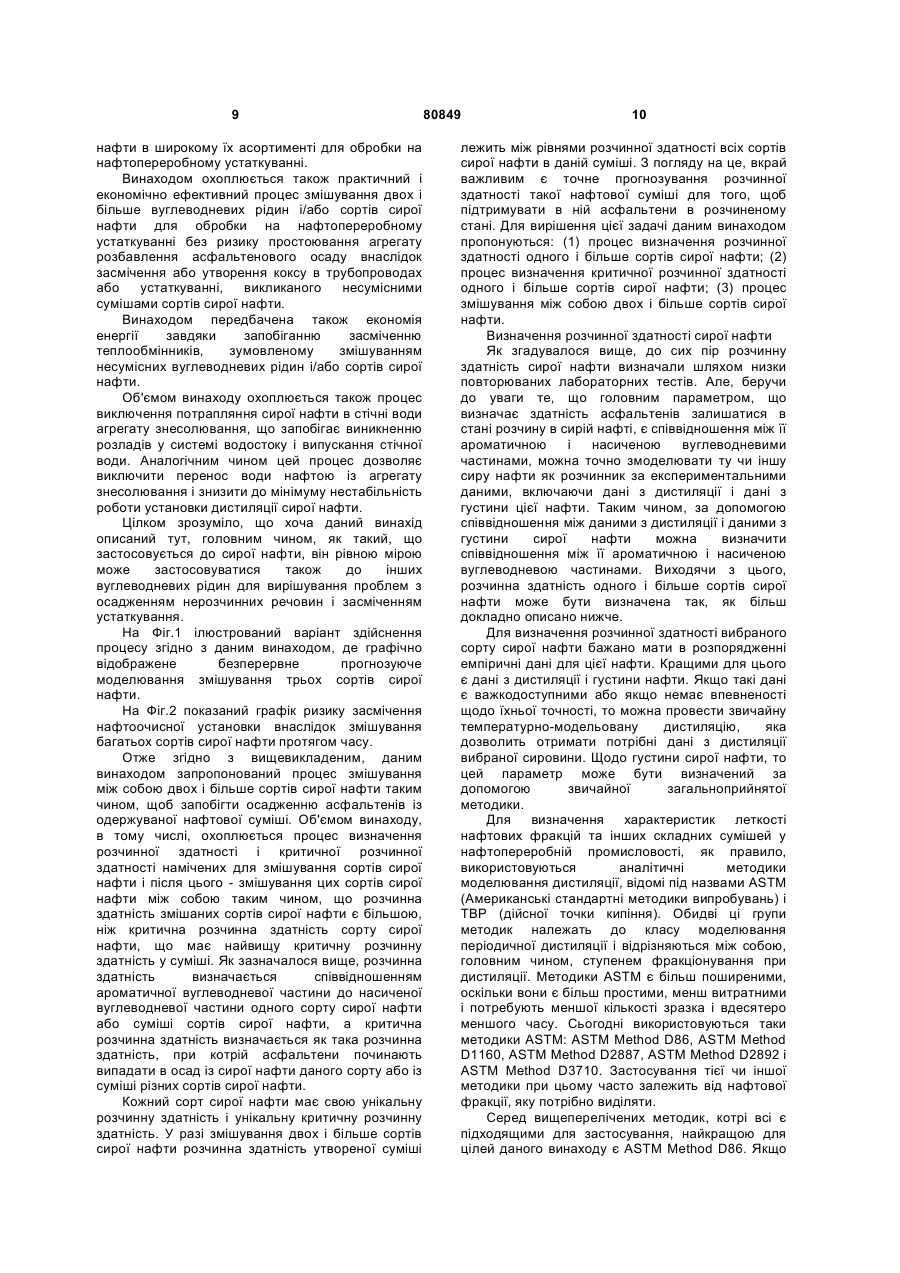 9 80849 10

нафти в широкому їх асортименті для обробки на нафтопереробному устаткуванні.

Винаходом охоплюється також практичний і економічно ефективний процес змішування двох і більше вуглеводневих рідин і/або сортів сирої нафти для обробки на нафтопереробному устаткуванні без ризику простоювання агрегату розбавлення асфальтенового осаду внаслідок засмічення або утворення коксу в трубопроводах або устаткуванні, викликаного несумісними сумішами сортів сирої нафти.

Винаходом передбачена також економія енергії завдяки запобіганню засміченню теплообмінників, зумовленому змішуванням несумісних вуглеводневих рідин і/або сортів сирої нафти.

Об'ємом винаходу охоплюється також процес виключення потрапляння сирої нафти в стічні води агрегату знесолювання, що запобігає виникненню розладів у системі водостоку і випускання стічної води. Аналогічним чином цей процес дозволяє виключити перенос води нафтою із агрегату знесолювання і знизити до мінімуму нестабільність роботи установки дистиляції сирої нафти.

Цілком зрозуміло, що хоча даний винахід описаний тут, головним чином, як такий, що застосовується до сирої нафти, він рівною мірою може застосовуватися також до інших вуглеводневих рідин для вирішування проблем з осадженням нерозчинних речовин і засміченням устаткування.

На Фіг.1 ілюстрований варіант здійснення процесу згідно з даним винаходом, де графічно відображене безперервне прогнозуюче моделювання змішування трьох сортів сирої нафти.

На Фіг.2 показаний графік ризику засмічення нафтоочисної установки внаслідок змішування багатьох сортів сирої нафти протягом часу.

Отже згідно з вищевикладеним, даним винаходом запропонований процес змішування між собою двох і більше сортів сирої нафти таким чином, щоб запобігти осадженню асфальтенів із одержуваної нафтової суміші. Об'ємом винаходу, в тому числі, охоплюється процес визначення розчинної здатності і критичної розчинної здатності намічених для змішування сортів сирої нафти і після цього - змішування цих сортів сирої нафти між собою таким чином, що розчинна здатність змішаних сортів сирої нафти є більшою, ніж критична розчинна здатність сорту сирої нафти, що має найвищу критичну розчинну здатність у суміші. Як зазначалося вище, розчинна здатність визначається співвідношенням ароматичної вуглеводневої частини до насиченої вуглеводневої частини одного сорту сирої нафти або суміші сортів сирої нафти, а критична розчинна здатність визначається як така розчинна здатність, при котрій асфальтени починають випадати в осад із сирої нафти даного сорту або із суміші різних сортів сирої нафти.

Кожний сорт сирої нафти має свою унікальну розчинну здатність і унікальну критичну розчинну здатність. У разі змішування двох і більше сортів сирої нафти розчинна здатність утвореної суміші лежить між рівнями розчинної здатності всіх сортів сирої нафти в даній суміші. З погляду на це, вкрай важливим є точне прогнозування розчинної здатності такої нафтової суміші для того, щоб підтримувати в ній асфальтени в розчиненому стані. Для вирішення цієї задачі даним винаходом пропонуються: (1) процес визначення розчинної здатності одного і більше сортів сирої нафти; (2) процес визначення критичної розчинної здатності одного і більше сортів сирої нафти; (3) процес змішування між собою двох і більше сортів сирої нафти.

Визначення розчинної здатності сирої нафти

Як згадувалося вище, до сих пір розчинну здатність сирої нафти визначали шляхом низки повторюваних лабораторних тестів. Але, беручи до уваги те, що головним параметром, що визначає здатність асфальтенів залишатися в стані розчину в сирій нафті, є співвідношення між її ароматичною і насиченою вуглеводневими частинами, можна точно змоделювати ту чи іншу сиру нафти як розчинник за експериментальними даними, включаючи дані з дистиляції і дані з густини цієї нафти. Таким чином, за допомогою співвідношення між даними з дистиляції і даними з густини сирої нафти можна визначити співвідношення між її ароматичною і насиченою вуглеводневою частинами. Виходячи з цього, розчинна здатність одного і більше сортів сирої нафти може бути визначена так, як більш докладно описано нижче.

Для визначення розчинної здатності вибраного сорту сирої нафти бажано мати в розпорядженні емпіричні дані для цієї нафти. Кращими для цього є дані з дистиляції і густини нафти. Якщо такі дані є важкодоступними або якщо немає впевненості щодо їхньої точності, то можна провести звичайну температурно-модельовану дистиляцію, яка дозволить отримати потрібні дані з дистиляції вибраної сировини. Щодо густини сирої нафти, то цей параметр може бути визначений за допомогою звичайної загальноприйнятої методики.

Для визначення характеристик леткості нафтових фракцій та інших складних сумішей у нафтопереробній промисловості, як правило, використовуються аналітичні методики моделювання дистиляції, відомі під назвами ASTM (Американські стандартні методики випробувань) і TBP (дійсної точки кипіння). Обидві ці групи методик належать до класу моделювання періодичної дистиляції і відрізняються між собою, головним чином, ступенем фракціонування при дистиляції. Методики ASTM є більш поширеними, оскільки вони є більш простими, менш витратними і потребують меншої кількості зразка і вдесятеро меншого часу. Сьогодні використовуються таки методики ASTM: ASTM Method D86, ASTM Method D1160, ASTM Method D2887, ASTM Method D2892 і ASTM Method D3710. Застосування тієї чи іншої методики при цьому часто залежить від нафтової фракції, яку потрібно виділяти.

Серед вищеперелічених методик, котрі всі є підходящими для застосування, найкращою для цілей даного винаходу є ASTM Method D86. Якщо